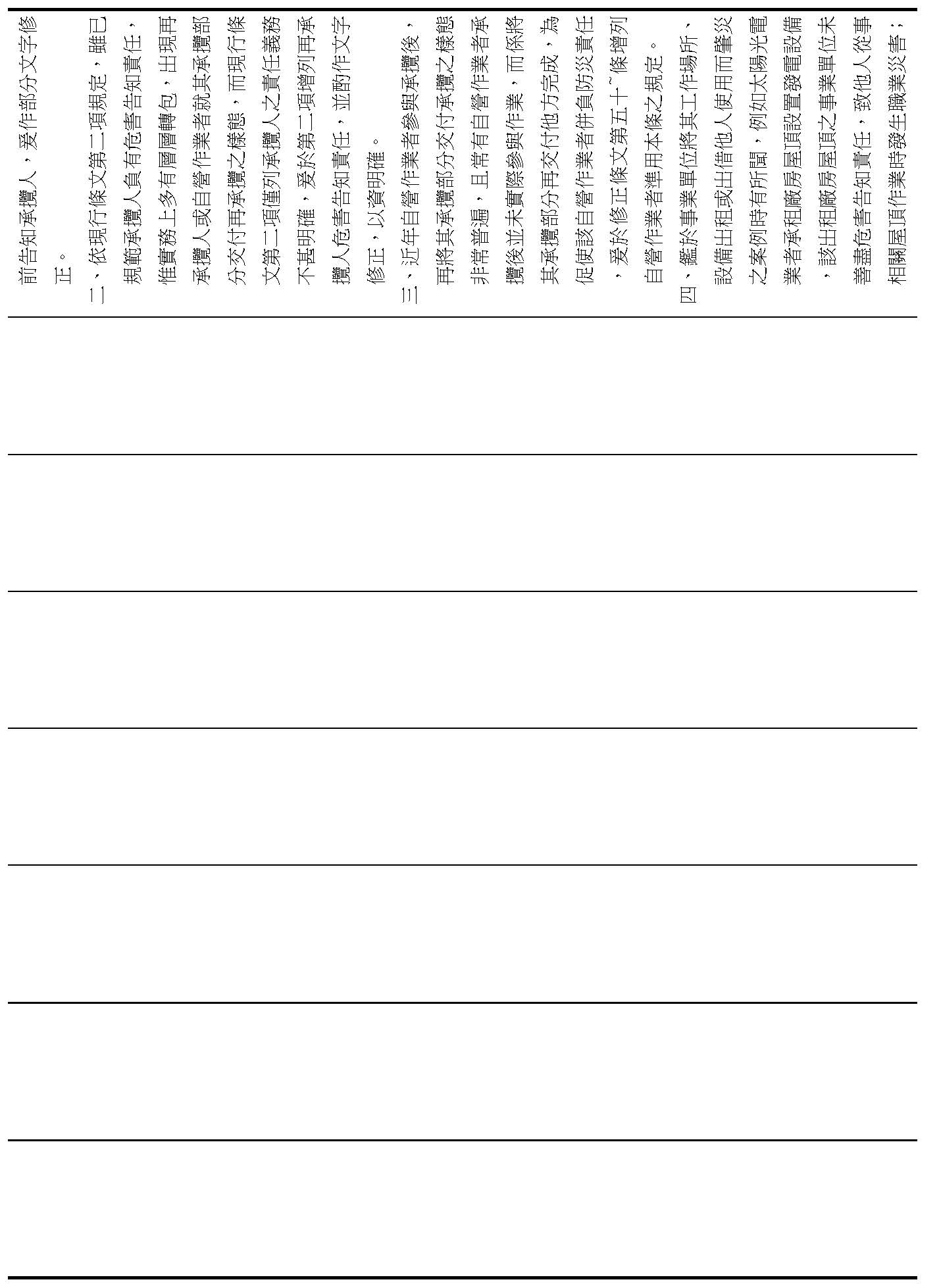 前告知承攬人，爰作部分文字修正。

二、依現行條文第二項規定，雖已規範承攬人負有危害告知責任，惟實務上多有層層轉包，出現再承攬人或自營作業者就其承攬部分交付再承攬之樣態，而現行條文第二項僅列承攬人之責任義務不甚明確，爰於第二項增列再承攬人危害告知責任，並酌作文字修正，以資明確。

三、近年自營作業者參與承攬後，再將其承攬部分交付承攬之樣態非常普遍，且常有自營作業者承攬後並未實際參與作業，而係將其承攬部分再交付他方完成，為促使該自營作業者併負防災責任，爰於修正條文第五十一條增列自營作業者準用本條之規定。

四、鑑於事業單位將其工作場所、設備出租或出借他人使用而肇災之案例時有所聞，例如太陽光電業者承租廠房屋頂設置發電設備，該出租廠房屋頂之事業單位未善盡危害告知責任，致他人從事相關屋頂作業時發生職業災害；